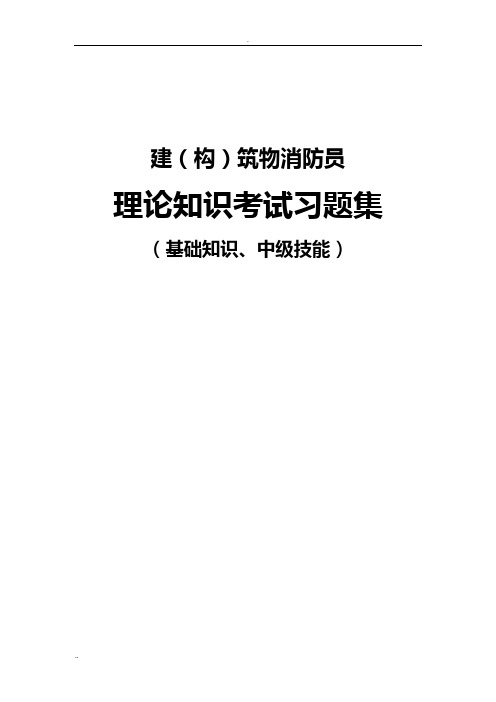 建（构）筑物消防员

理论知识考试习题集

（基础知识、中级技能）